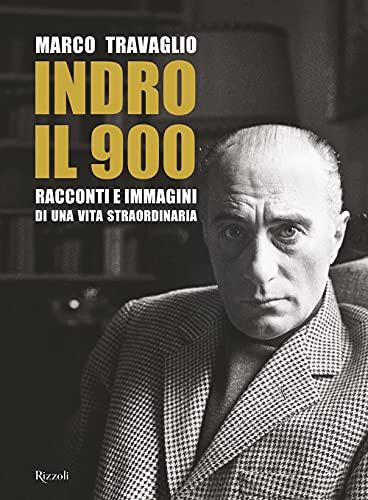 MARCO TRAVAGLIO

INDRO
IL 900

RACCONTI E IMMAGINI
DI UNA VITA STRAORDINARIA

Rizzoli